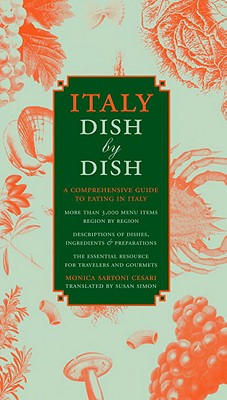 ITALY
DISH
by
DISH

A COMPREHENSIVE GUIDE TO EATING IN ITALY

MORE THAN 3,000 MENU ITEMS REGION BY REGION

DESCRIPTIONS OF DISHES, INGREDIENTS & PREPARATIONS

THE ESSENTIAL RESOURCE FOR TRAVELERS AND GOURMETS

MONICA SARTONI CESARI
TRANSLATED BY SUSAN SIMON